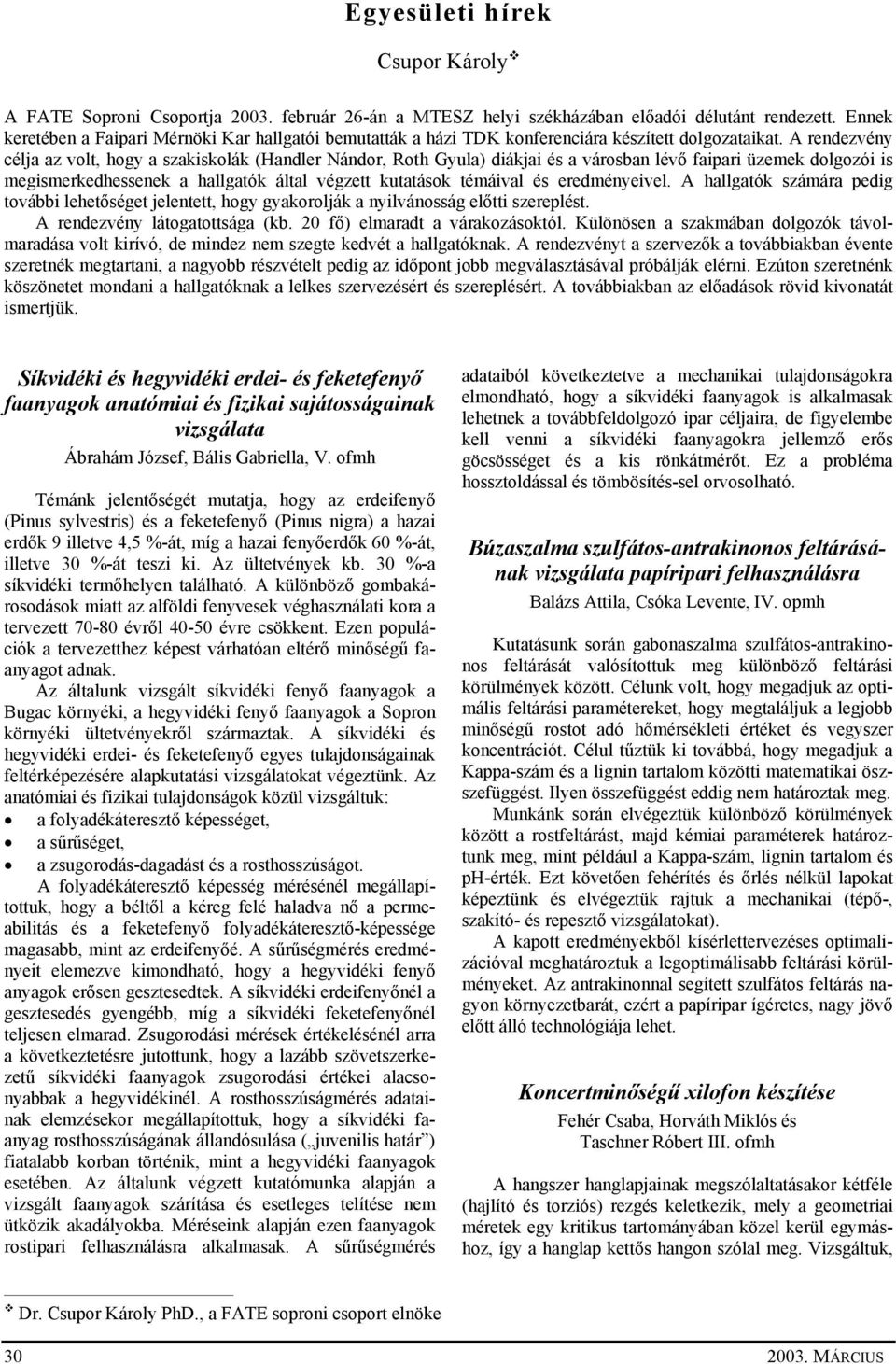 Egyesületi hírek

Csupor Károly❖

A FATE Soproni Csoportja 2003. február 26-án a MTESZ helyi székházában előadói délutánt rendezett. Ennek keretében a Faipari Mérnöki Kar hallgatói bemutatták a házi TDK konferenciára készített dolgozataikat. A rendezvény célja az volt, hogy a szakiskolák (Handler Nándor, Roth Gyula) diákjai és a városban lévő faipari üzemek dolgozói is megismerkedhessenek a hallgatók által végzett kutatások témáival és eredményeivel. A hallgatók számára pedig további lehetőséget jelentett, hogy gyakorolják a nyilvánosság előtti szereplést.

A rendezvény látogatottsága (kb. 20 fő) elmaradt a várakozásoktól. Különösen a szakmában dolgozók távolmaradása volt kirívó, de mindez nem szegte kedvét a hallgatóknak. A rendezvényt a szervezők a továbbiakban évente szeretnék megtartani, a nagyobb részvételt pedig az időpont jobb megválasztásával próbálják elérni. Ezúton szeretnénk köszönetet mondani a hallgatóknak a lelkes szervezésért és szereplésért. A továbbiakban az előadások rövid kivonatát ismertjük.

Síkvidéki és hegyvidéki erdei- és feketefenyő faanyagok anatómiai és fizikai sajátosságainak vizsgálata

Ábrahám József, Bális Gabriella, V. ofmh

Témánk jelentőségét mutatja, hogy az erdeifenyő (Pinus sylvestris) és a feketefenyő (Pinus nigra) a hazai erdők 9 illetve 4,5 %-át, míg a hazai fenyőerdők 60 %-át, illetve 30 %-át teszi ki. Az ültetvények kb. 30 %-a síkvidéki termőhelyen található. A különböző gombakárosodások miatt az alföldi fenyvesek véghasználati kora a tervezett 70-80 évről 40-50 évre csökkent. Ezen populációk a tervezetthez képest várhatóan eltérő minőségű faanyagot adnak.

Az általunk vizsgált síkvidéki fenyő faanyagok a Bugac környéki, a hegyvidéki fenyő faanyagok a Sopron környéki ültetvényekről származtak. A síkvidéki és hegyvidéki erdei- és feketefenyő egyes tulajdonságainak feltérképezésére alapkutatási vizsgálatokat végeztünk. Az anatómiai és fizikai tulajdonságok közül vizsgáltuk:

• a folyadékáteresztő képességet,
• a sűrűséget,
• a zsugorodás-dagadást és a rosthosszúságot.

A folyadékáteresztő képesség mérésénél megállapítottuk, hogy a béltől a kéreg felé haladva nő a permeabilitás és a feketefenyő folyadékáteresztő-képessége magasabb, mint az erdeifenyőé. A sűrűségmérés eredményeit elemezve kimondható, hogy a hegyvidéki fenyő anyagok erősen gesztesedtek. A síkvidéki erdeifenyőnél a gesztesedés gyengébb, míg a síkvidéki feketefenyőnél teljesen elmarad. Zsugorodási mérések értékelésénél arra a következtetésre jutottunk, hogy a lazább szövetszerkezetű síkvidéki faanyagok zsugorodási értékei alacsonyabbak a hegyvidékinél. A rosthosszúságmérés adatainak elemzésekor megállapítottuk, hogy a síkvidéki faanyag rosthosszúságának állandósulása („juvenilis határ”) fiatalabb korban történik, mint a hegyvidéki faanyagok esetében. Az általunk végzett kutatómunka alapján a vizsgált faanyagok szárítása és esetleges telítése nem ütközik akadályokba. Méréseink alapján ezen faanyagok rostipari felhasználásra alkalmasak. A sűrűségmérés adataiból következtetve a mechanikai tulajdonságokra elmondható, hogy a síkvidéki faanyagok is alkalmasak lehetnek a továbbfeldolgozó ipar céljaira, de figyelembe kell venni a síkvidéki faanyagokra jellemző erős göcsösséget és a kis rönkátmérőt. Ez a probléma hossztoldással és tömbösítés-sel orvosolható.

Búzaszalma szulfátos-antrakinonos feltárásának vizsgálata papíripari felhasználásra

Balázs Attila, Csóka Levente, IV. opmh

Kutatásunk során gabonaszalma szulfátos-antrakinonos feltárását valósítottuk meg különböző feltárási körülmények között. Célunk volt, hogy megadjuk az optimális feltárási paramétereket, hogy megtaláljuk a legjobb minőségű rostot adó hőmérsékleti értéket és vegyszer koncentrációt. Célul tűztük ki továbbá, hogy megadjuk a Kappa-szám és a lignin tartalom közötti matematikai összefüggést. Ilyen összefüggést eddig nem határoztak meg.

Munkánk során elvégeztük különböző körülmények között a rostfeltárást, majd kémiai paraméterek határoztunk meg, mint például a Kappa-szám, lignin tartalom és pH-érték. Ezt követően fehérítés és őrlés nélkül lapokat képeztünk és elvégeztük rajtuk a mechanikai (tépő-, szakító- és repesztő vizsgálatokat).

A kapott eredményekből kísérlettervezéses optimalizációval meghatároztuk a legoptimálisabb feltárási körülményeket. Az antrakinonnal segített szulfátos feltárás nagyon környezetbarát, ezért a papíripar ígéretes, nagy jövő előtt álló technológiája lehet.

Koncertminőségű xilofon készítése

Fehér Csaba, Horváth Miklós és Taschner Róbert III. ofmh

A hangszer hanglapjainak megszólaltatásakor kétféle (hajlító és torziós) rezgés keletkezik, mely a geometriai méretek egy kritikus tartományában közel kerül egymáshoz, így a hanglap kettős hangon szólal meg. Vizsgáltuk,

❖ Dr. Csupor Károly PhD., a FATE soproni csoport elnöke

30

2003. MÁRCIUS